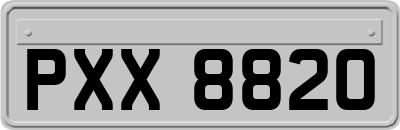 PXX 8820